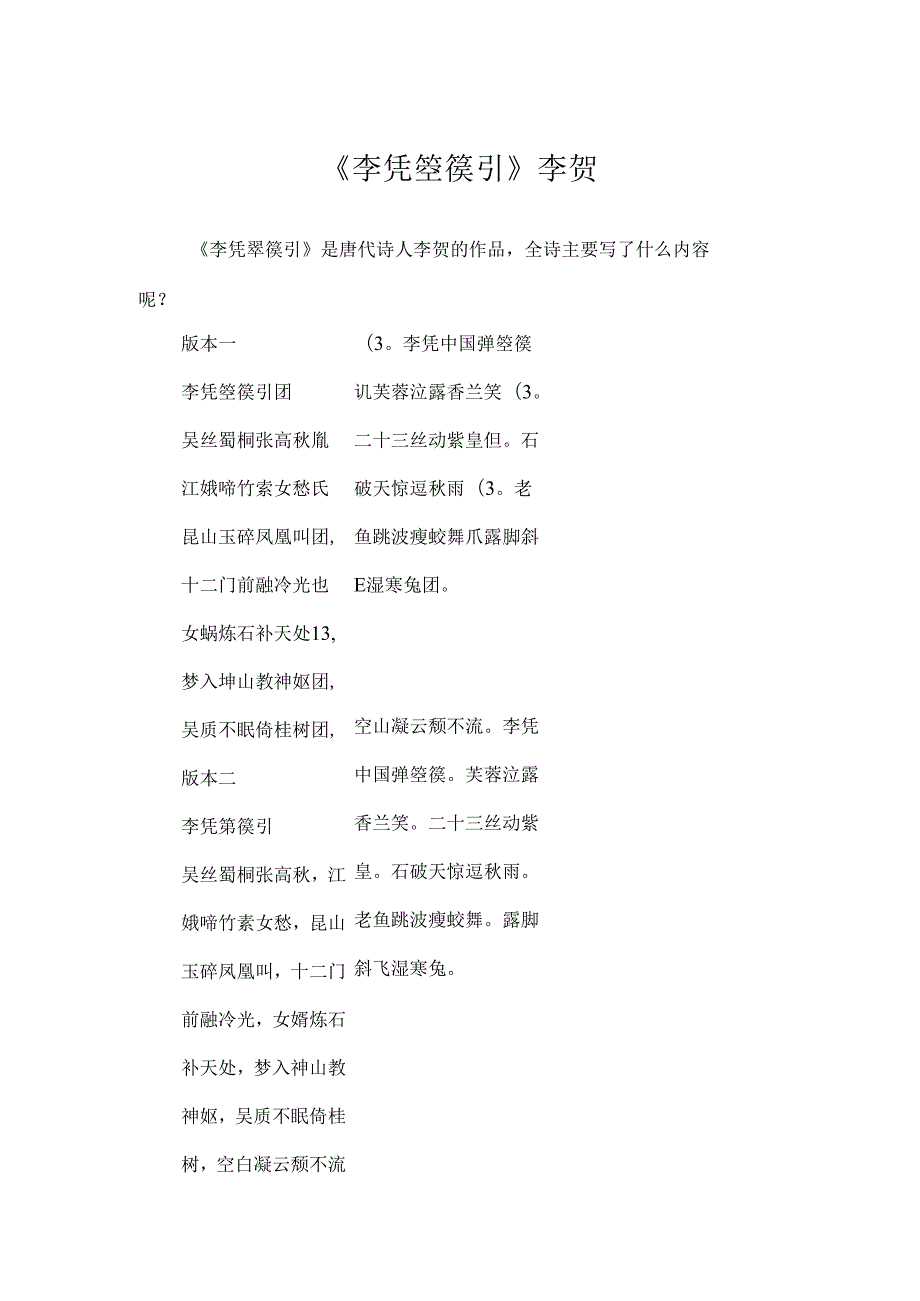 《李凭箜篌引》李贺

《李凭翠篌引》是唐代诗人李贺的作品，全诗主要写了什么内容呢？

版本一

李凭箜篌引团

吴丝蜀桐张高秋胤

江娥啼竹索女愁氏

昆山玉碎凤凰叫团,

十二门前融冷光也

女蜗炼石补天处13,

梦入坤山教神妪团,

吴质不眠倚桂树团,

版本二

李凭第篌引

吴丝蜀桐张高秋，江娥啼竹素女愁，昆山玉碎凤凰叫，十二门前融冷光，女婿炼石补天处，梦入神山教神妪，吴质不眠倚桂树，空白凝云颓不流

（3。李凭中国弹箜篌

讥芙蓉泣露香兰笑（3。

二十三丝动紫皇但。石

破天惊逗秋雨（3。老

鱼跳波瘦蛟舞爪露脚斜

E湿寒兔团。

空山凝云颓不流。李凭中国弹箜篌。芙蓉泣露香兰笑。二十三丝动紫皇。石破天惊逗秋雨。老鱼跳波瘦蛟舞。露脚斜飞湿寒兔。